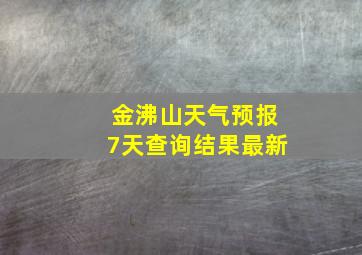 金沸山天气预报
7天查询结果最新